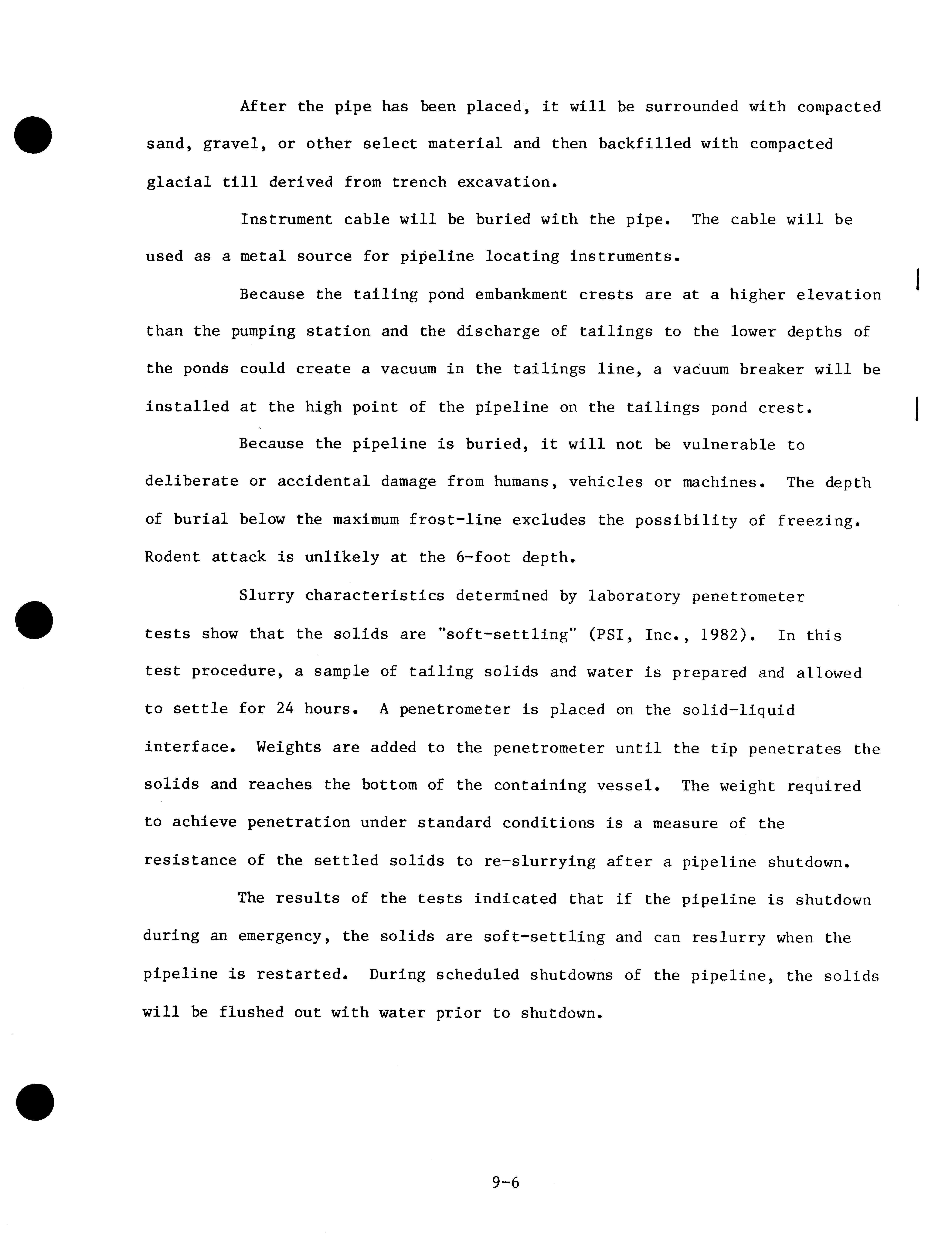 After the pipe has been placed, it will be surrounded with compacted sand, gravel, or other select material and then backfilled with compacted glacial till derived from trench excavation.

Instrument cable will be buried with the pipe. The cable will be used as a metal source for pipeline locating instruments.

Because the tailing pond embankment crests are at a higher elevation than the pumping station and the discharge of tailings to the lower depths of the ponds could create a vacuum in the tailings line, a vacuum breaker will be installed at the high point of the pipeline on the tailings pond crest.

Because the pipeline is buried, it will not be vulnerable to deliberate or accidental damage from humans, vehicles or machines. The depth of burial below the maximum frost-line excludes the possibility of freezing. Rodent attack is unlikely at the 6-foot depth.

Slurry characteristics determined by laboratory penetrometer tests show that the solids are "soft-settling" (PSI, Inc., 1982). In this test procedure, a sample of tailing solids and water is prepared and allowed to settle for 24 hours. A penetrometer is placed on the solid-liquid interface. Weights are added to the penetrometer until the tip penetrates the solids and reaches the bottom of the containing vessel. The weight required to achieve penetration under standard conditions is a measure of the resistance of the settled solids to re-slurrying after a pipeline shutdown.

The results of the tests indicated that if the pipeline is shutdown during an emergency, the solids are soft-settling and can reslurry when the pipeline is restarted. During scheduled shutdowns of the pipeline, the solids will be flushed out with water prior to shutdown.

9-6